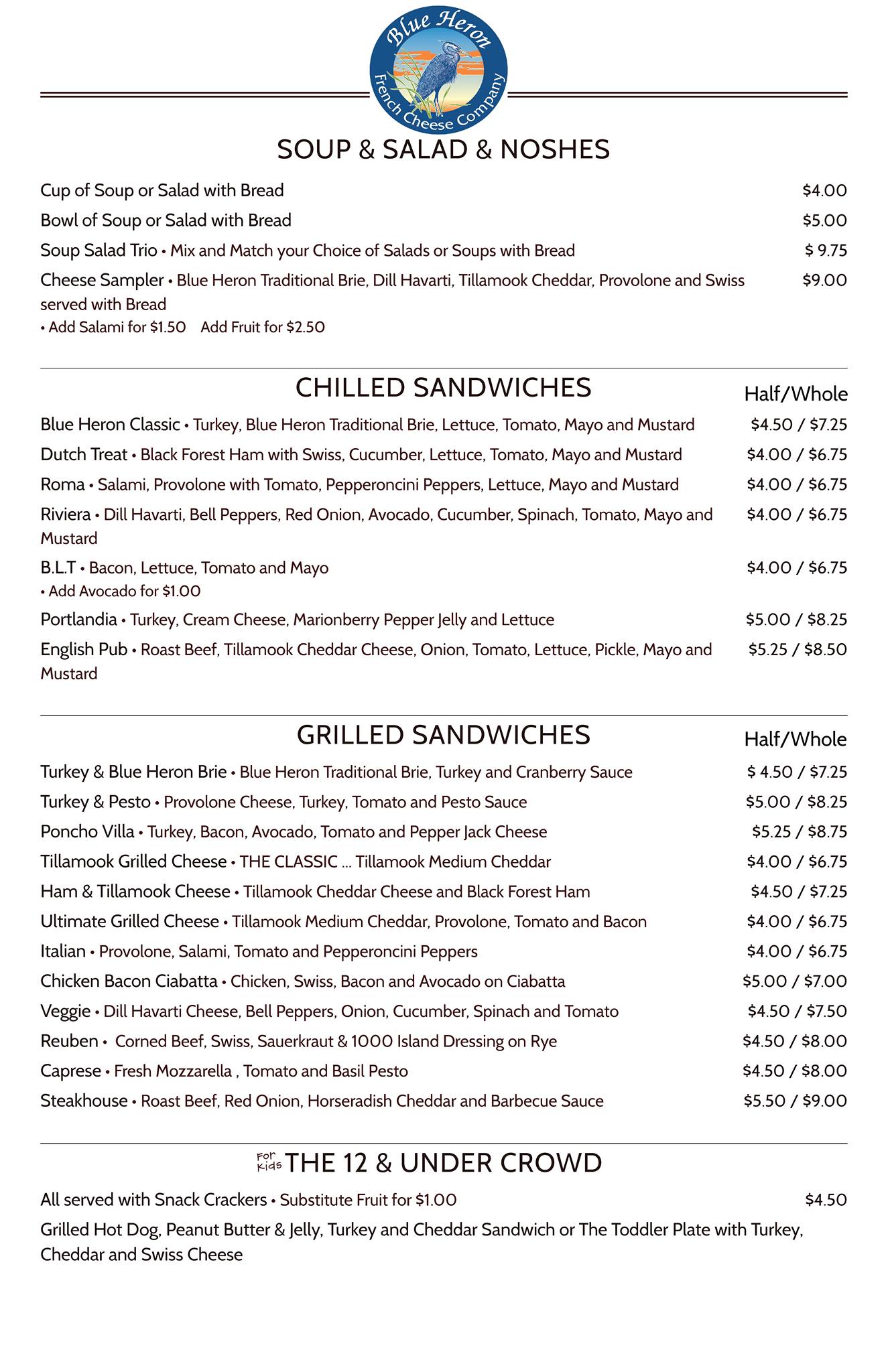 Blue Heron
French Cheese Company

SOUP & SALAD & NOSHES

Cup of Soup or Salad with Bread $4.00

Bowl of Soup or Salad with Bread $5.00

Soup Salad Trio • Mix and Match your Choice of Salads or Soups with Bread $ 9.75

Cheese Sampler • Blue Heron Traditional Brie, Dill Havarti, Tillamook Cheddar, Provolone and Swiss served with Bread $9.00
• Add Salami for $1.50 Add Fruit for $2.50

CHILLED SANDWICHES Half/Whole

Blue Heron Classic • Turkey, Blue Heron Traditional Brie, Lettuce, Tomato, Mayo and Mustard $4.50 / $7.25

Dutch Treat • Black Forest Ham with Swiss, Cucumber, Lettuce, Tomato, Mayo and Mustard $4.00 / $6.75

Roma • Salami, Provolone with Tomato, Pepperoncini Peppers, Lettuce, Mayo and Mustard $4.00 / $6.75

Riviera • Dill Havarti, Bell Peppers, Red Onion, Avocado, Cucumber, Spinach, Tomato, Mayo and Mustard $4.00 / $6.75

B.L.T • Bacon, Lettuce, Tomato and Mayo $4.00 / $6.75
• Add Avocado for $1.00

Portlandia • Turkey, Cream Cheese, Marionberry Pepper Jelly and Lettuce $5.00 / $8.25

English Pub • Roast Beef, Tillamook Cheddar Cheese, Onion, Tomato, Lettuce, Pickle, Mayo and Mustard $5.25 / $8.50

GRILLED SANDWICHES Half/Whole

Turkey & Blue Heron Brie • Blue Heron Traditional Brie, Turkey and Cranberry Sauce $ 4.50 / $7.25

Turkey & Pesto • Provolone Cheese, Turkey, Tomato and Pesto Sauce $5.00 / $8.25

Poncho Villa • Turkey, Bacon, Avocado, Tomato and Pepper Jack Cheese $5.25 / $8.75

Tillamook Grilled Cheese • THE CLASSIC ... Tillamook Medium Cheddar $4.00 / $6.75

Ham & Tillamook Cheese • Tillamook Cheddar Cheese and Black Forest Ham $4.50 / $7.25

Ultimate Grilled Cheese • Tillamook Medium Cheddar, Provolone, Tomato and Bacon $4.00 / $6.75

Italian • Provolone, Salami, Tomato and Pepperoncini Peppers $4.00 / $6.75

Chicken Bacon Ciabatta • Chicken, Swiss, Bacon and Avocado on Ciabatta $5.00 / $7.00

Veggie • Dill Havarti Cheese, Bell Peppers, Onion, Cucumber, Spinach and Tomato $4.50 / $7.50

Reuben • Corned Beef, Swiss, Sauerkraut & 1000 Island Dressing on Rye $4.50 / $8.00

Caprese • Fresh Mozzarella , Tomato and Basil Pesto $4.50 / $8.00

Steakhouse • Roast Beef, Red Onion, Horseradish Cheddar and Barbecue Sauce $5.50 / $9.00

For Kids THE 12 & UNDER CROWD

All served with Snack Crackers • Substitute Fruit for $1.00 $4.50

Grilled Hot Dog, Peanut Butter & Jelly, Turkey and Cheddar Sandwich or The Toddler Plate with Turkey, Cheddar and Swiss Cheese